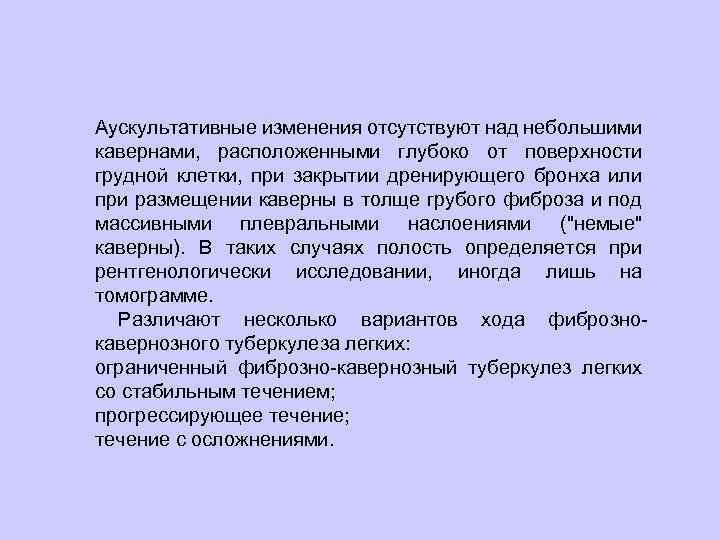 Аускультативные изменения отсутствуют над небольшими кавернами, расположенными глубоко от поверхности грудной клетки, при закрытии дренирующего бронха или при размещении каверны в толще грубого фиброза и под массивными плевральными наслоениями ("немые" каверны). В таких случаях полость определяется при рентгенологически исследовании, иногда лишь на томограмме.

Различают несколько вариантов хода фиброзно-кавернозного туберкулеза легких:
ограниченный фиброзно-кавернозный туберкулез легких со стабильным течением;
прогрессирующее течение;
течение с осложнениями.